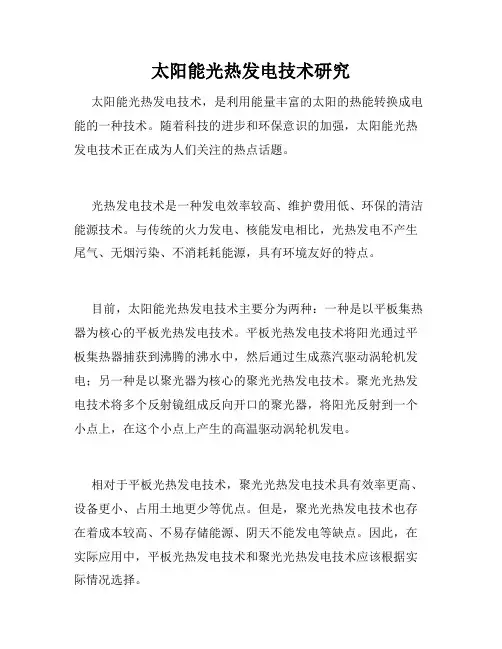 太阳能光热发电技术研究

太阳能光热发电技术，是利用能量丰富的太阳的热能转换成电能的一种技术。随着科技的进步和环保意识的加强，太阳能光热发电技术正在成为人们关注的热点话题。

光热发电技术是一种发电效率较高、维护费用低、环保的清洁能源技术。与传统的火力发电、核能发电相比，光热发电不产生尾气、无烟污染、不消耗耗能源，具有环境友好的特点。

目前，太阳能光热发电技术主要分为两种：一种是以平板集热器为核心的平板光热发电技术。平板光热发电技术将阳光通过平板集热器捕获到沸腾的沸水中，然后通过生成蒸汽驱动涡轮机发电；另一种是以聚光器为核心的聚光光热发电技术。聚光光热发电技术将多个反射镜组成反向开口的聚光器，将阳光反射到一个小点上，在这个小点上产生的高温驱动涡轮机发电。

相对于平板光热发电技术，聚光光热发电技术具有效率更高、设备更小、占用土地更少等优点。但是，聚光光热发电技术也存在着成本较高、不易存储能源、阴天不能发电等缺点。因此，在实际应用中，平板光热发电技术和聚光光热发电技术应该根据实际情况选择。